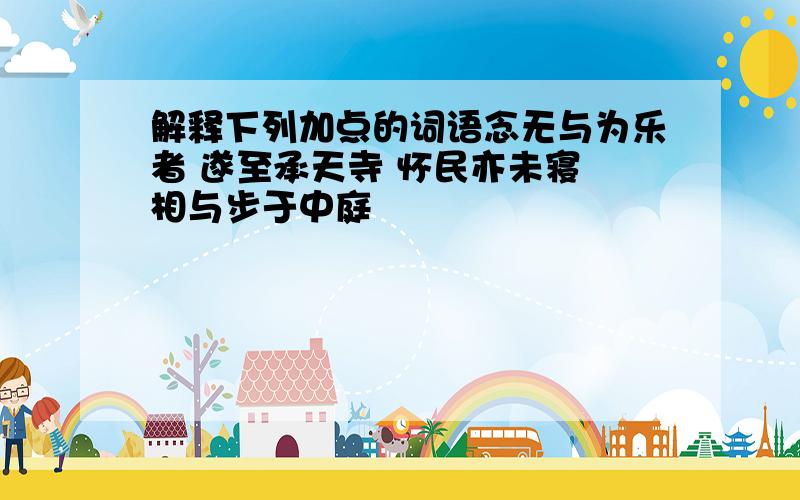 解释下列加点的词语念无与为乐者 遂至承天寺 怀民亦未寝 相与步于中庭